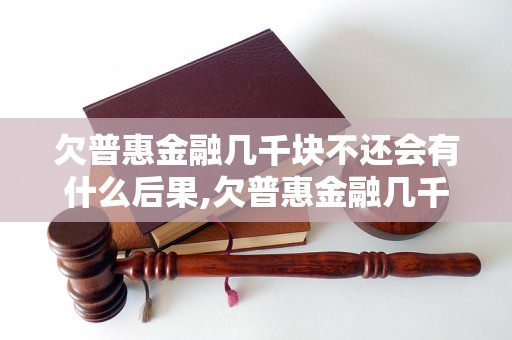 欠普惠金融几千块不还会有什么后果,欠普惠金融几千